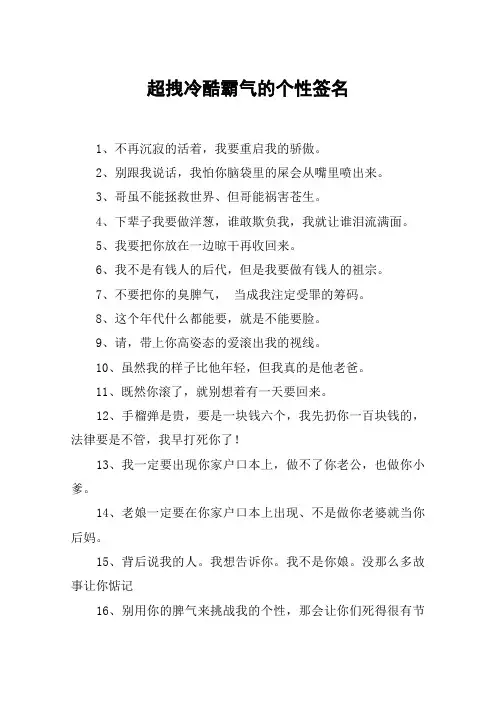 超拽冷酷霸气的个性签名

1、不再沉寂的活着，我要重启我的骄傲。

2、别跟我说话，我怕你脑袋里的屎会从嘴里喷出来。

3、哥虽不能拯救世界、但哥能祸害苍生。

4、下辈子我要做洋葱，谁敢欺负我，我就让谁泪流满面。

5、我要把你放在一边晾干再收回来。

6、我不是有钱人的后代，但是我要做有钱人的祖宗。

7、不要把你的臭脾气， 当成我注定受罪的筹码。

8、这个年代什么都能要，就是不能要脸。

9、请，带上你高姿态的爱滚出我的视线。

10、虽然我的样子比他年轻，但我真的是他老爸。

11、既然你滚了，就别想着有一天要回来。

12、手榴弹是贵，要是一块钱六个，我先扔你一百块钱的，法律要是不管，我早打死你了！

13、我一定要出现你家户口本上，做不了你老公，也做你小爹。

14、老娘一定要在你家户口本上出现、不是做你老婆就当你后妈。

15、背后说我的人。我想告诉你。我不是你娘。没那么多故事让你惦记

16、别用你的脾气来挑战我的个性，那会让你们死得很有节